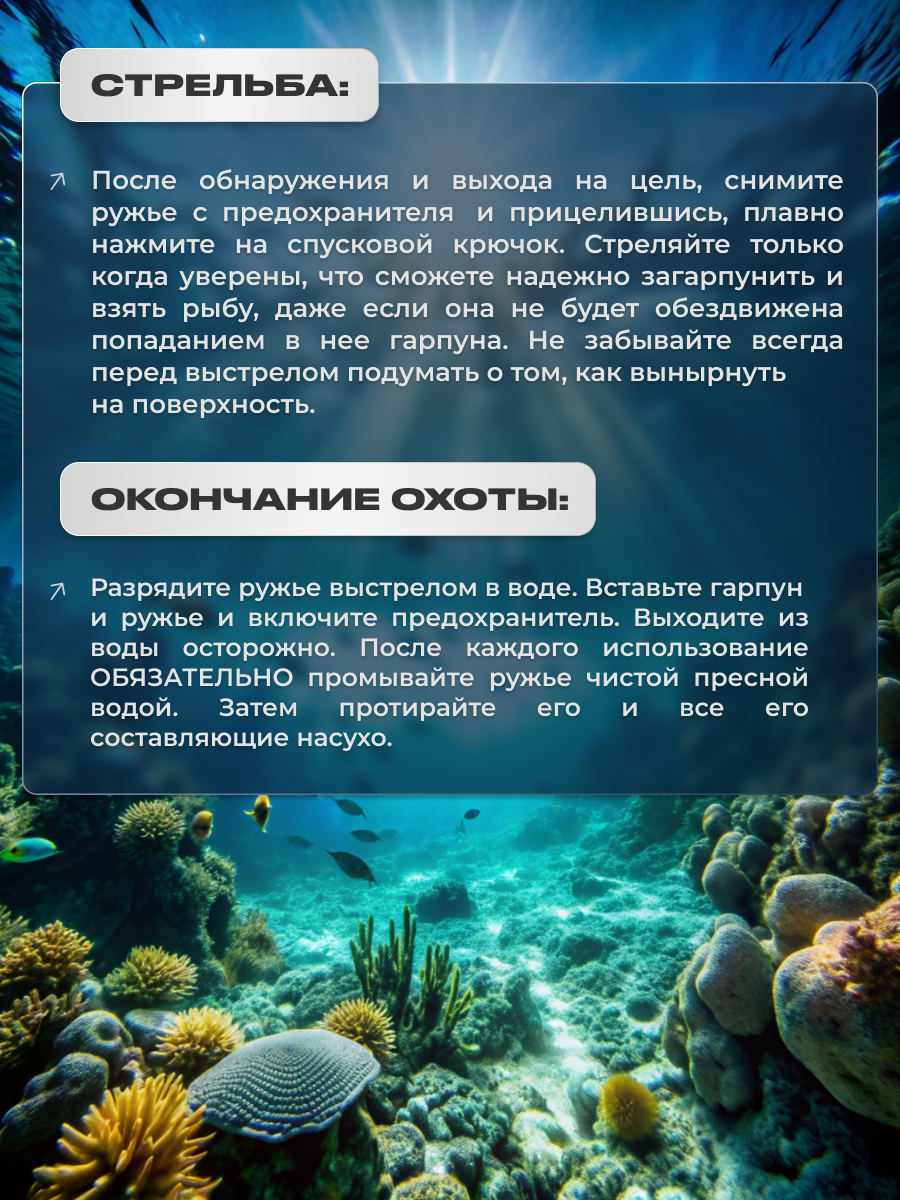 СТРЕЛЬБА:

↗ После обнаружения и выхода на цель, снимите ружье с предохранителя и прицелившись, плавно нажмите на спусковой крючок. Стреляйте только когда уверены, что сможете надежно загарпунить и взять рыбу, даже если она не будет обездвижена попаданием в нее гарпуна. Не забывайте всегда перед выстрелом подумать о том, как вынырнуть на поверхность.

ОКОНЧАНИЕ ОХОТЫ:

↗ Разрядите ружье выстрелом в воде. Вставьте гарпун и ружье и включите предохранитель. Выходите из воды осторожно. После каждого использование ОБЯЗАТЕЛЬНО промывайте ружье чистой пресной водой. Затем протирайте его и все его составляющие насухо.